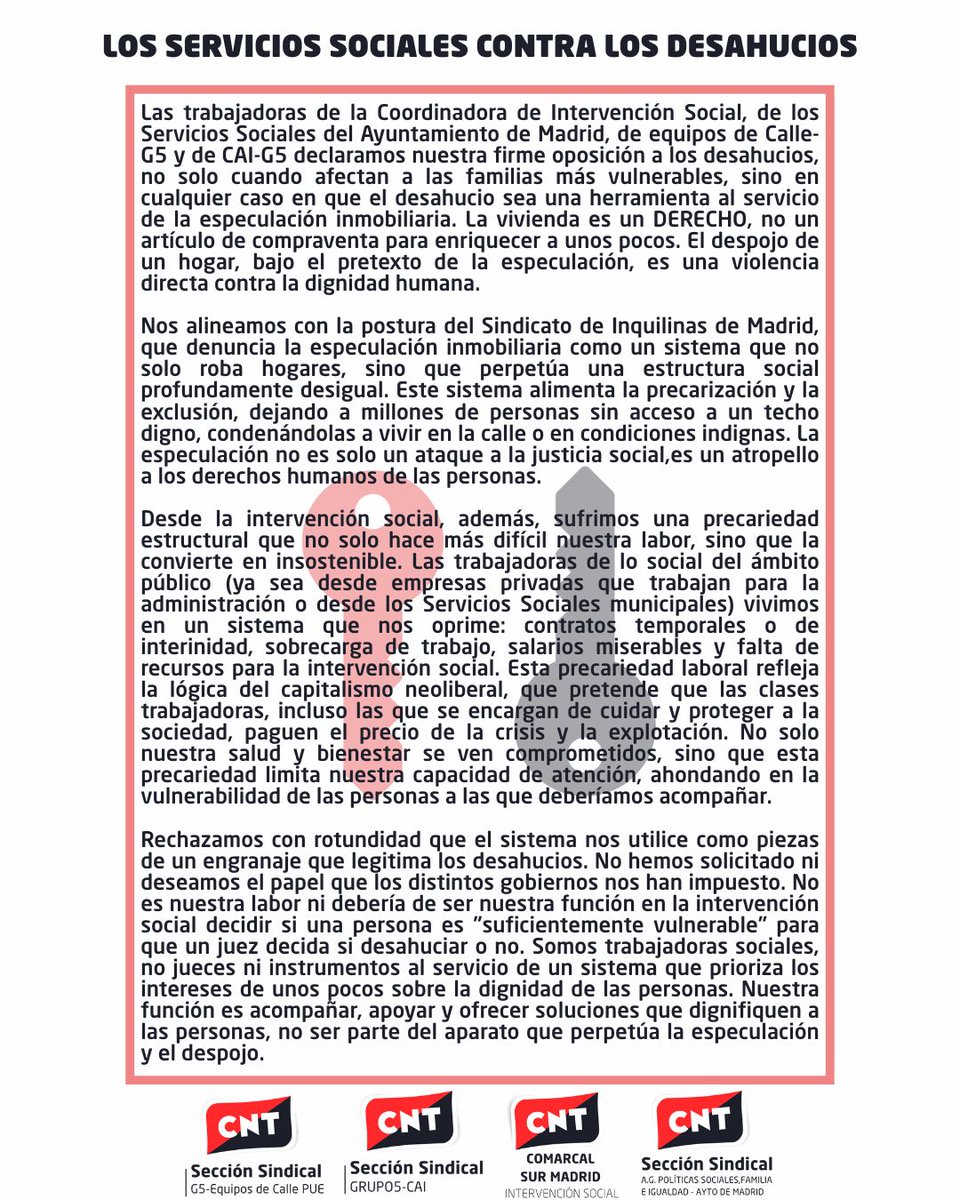 LOS SERVICIOS SOCIALES CONTRA LOS DESAHUCIOS

Las trabajadoras de la Coordinadora de Intervención Social, de los Servicios Sociales del Ayuntamiento de Madrid, de equipos de Calle-G5 y de CAI-G5 declaramos nuestra firme oposición a los desahucios, no solo cuando afectan a las familias más vulnerables, sino en cualquier caso en que el desahucio sea una herramienta al servicio de la especulación inmobiliaria. La vivienda es un DERECHO, no un artículo de compraventa para enriquecer a unos pocos. El despojo de un hogar, bajo el pretexto de la especulación, es una violencia directa contra la dignidad humana.

Nos alineamos con la postura del Sindicato de Inquilinas de Madrid, que denuncia la especulación inmobiliaria como un sistema que no solo roba hogares, sino que perpetúa una estructura social profundamente desigual. Este sistema alimenta la precarización y la exclusión, dejando a millones de personas sin acceso a un techo digno, condenándolas a vivir en la calle o en condiciones indignas. La especulación no es solo un ataque a la justicia social,es un atropello a los derechos humanos de las personas.

Desde la intervención social, además, sufrimos una precariedad estructural que no solo hace más difícil nuestra labor, sino que la convierte en insostenible. Las trabajadoras de lo social del ámbito público (ya sea desde empresas privadas que trabajan para la administración o desde los Servicios Sociales municipales) vivimos en un sistema que nos oprime: contratos temporales o de interinidad, sobrecarga de trabajo, salarios miserables y falta de recursos para la intervención social. Esta precariedad laboral refleja la lógica del capitalismo neoliberal, que pretende que las clases trabajadoras, incluso las que se encargan de cuidar y proteger a la sociedad, paguen el precio de la crisis y la explotación. No solo nuestra salud y bienestar se ven comprometidos, sino que esta precariedad limita nuestra capacidad de atención, ahondando en la vulnerabilidad de las personas a las que deberíamos acompañar.

Rechazamos con rotundidad que el sistema nos utilice como piezas de un engranaje que legitima los desahucios. No hemos solicitado ni deseamos el papel que los distintos gobiernos nos han impuesto. No es nuestra labor ni debería de ser nuestra función en la intervención social decidir si una persona es "suficientemente vulnerable" para que un juez decida si desahuciar o no. Somos trabajadoras sociales, no jueces ni instrumentos al servicio de un sistema que prioriza los intereses de unos pocos sobre la dignidad de las personas. Nuestra función es acompañar, apoyar y ofrecer soluciones que dignifiquen a las personas, no ser parte del aparato que perpetúa la especulación y el despojo.

CNT
Sección Sindical
G5-Equipos de Calle PUE

CNT
Sección Sindical
GRUPO5-CAI

CNT
COMARCAL SUR MADRID
INTERVENCIÓN SOCIAL

CNT
Sección Sindical
A.G. POLÍTICAS SOCIALES,FAMILIA E IGUALDAD - AYTO DE MADRID